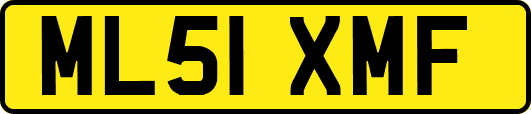 ML51 XMF